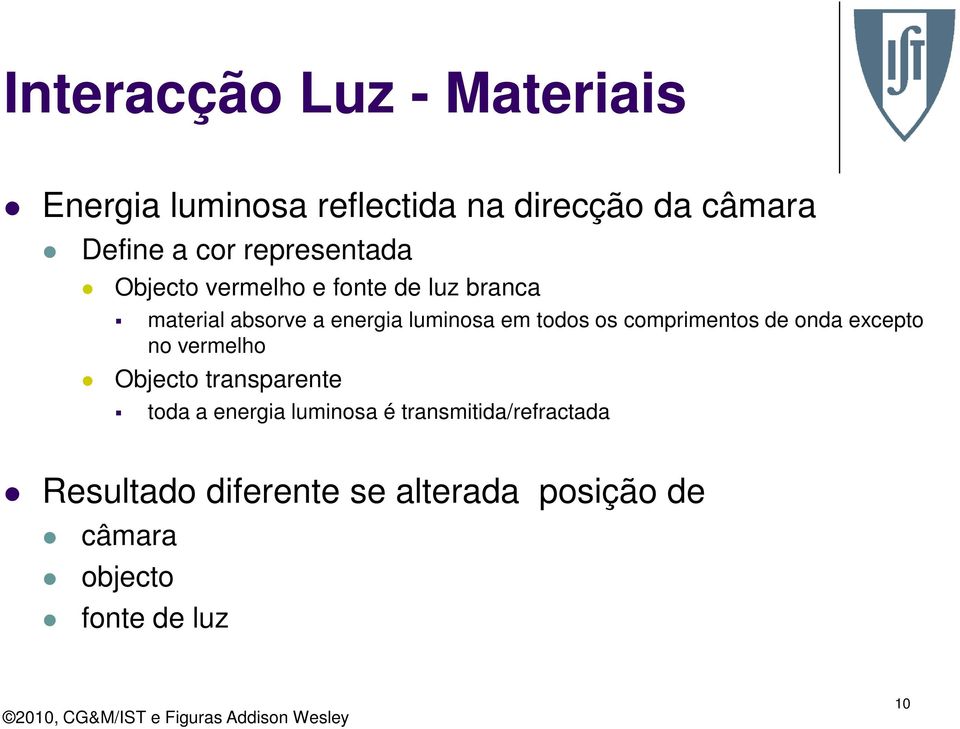 Interacção Luz - Materiais

IST

Energia luminosa reflectida na direcção da câmara

Define a cor representada

Objecto vermelho e fonte de luz branca

material absorve a energia luminosa em todos os comprimentos de onda excepto no vermelho

Objecto transparente

toda a energia luminosa é transmitida/refractada

Resultado diferente se alterada posição de

câmara

objecto

fonte de luz

©2010, CG&M/IST e Figuras Addison Wesley

10